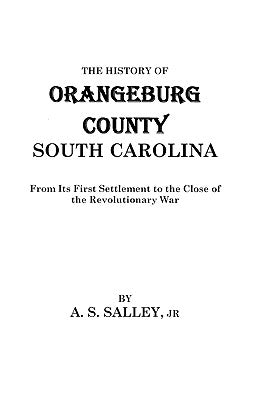 THE HISTORY OF
ORANGEBURG
COUNTY
SOUTH CAROLINA

From Its First Settlement to the Close of the Revolutionary War

BY
A. S. SALLEY, JR